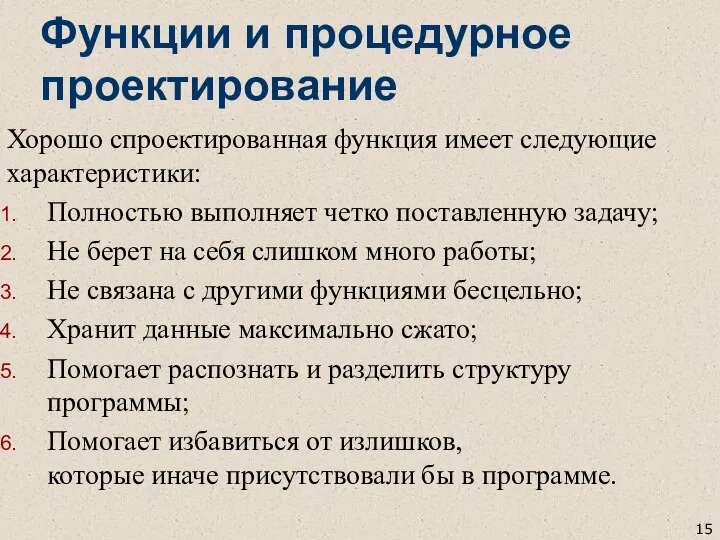 Функции и процедурное проектирование

Хорошо спроектированная функция имеет следующие характеристики:

1. Полностью выполняет четко поставленную задачу;
2. Не берет на себя слишком много работы;
3. Не связана с другими функциями бесцельно;
4. Хранит данные максимально сжато;
5. Помогает распознать и разделить структуру программы;
6. Помогает избавиться от излишков, которые иначе присутствовали бы в программе.

15